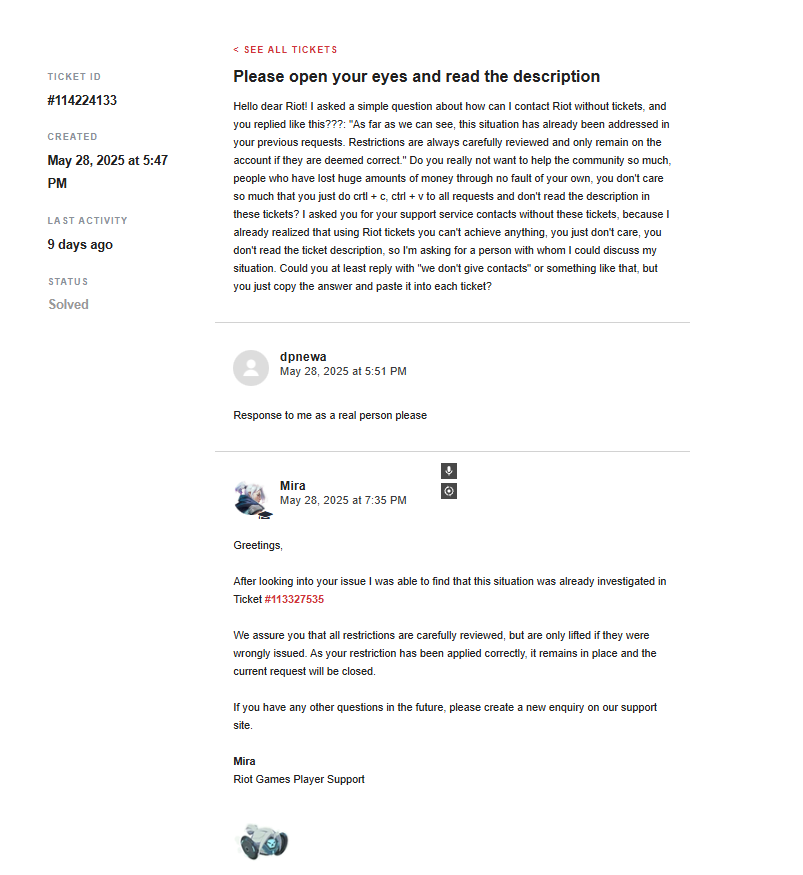 TICKET ID
#114224133

CREATED
May 28, 2025 at 5:47 PM

LAST ACTIVITY
9 days ago

STATUS
Solved

< SEE ALL TICKETS

Please open your eyes and read the description

Hello dear Riot! I asked a simple question about how can I contact Riot without tickets, and you replied like this???: "As far as we can see, this situation has already been addressed in your previous requests. Restrictions are always carefully reviewed and only remain on the account if they are deemed correct." Do you really not want to help the community so much, people who have lost huge amounts of money through no fault of your own, you don't care so much that you just do crtl + c, ctrl + v to all requests and don't read the description in these tickets? I asked you for your support service contacts without these tickets, because I already realized that using Riot tickets you can't achieve anything, you just don't care, you don't read the ticket description, so I'm asking for a person with whom I could discuss my situation. Could you at least reply with "we don't give contacts" or something like that, but you just copy the answer and paste it into each ticket?

dpnewa
May 28, 2025 at 5:51 PM

Response to me as a real person please

Mira
May 28, 2025 at 7:35 PM

Greetings,

After looking into your issue I was able to find that this situation was already investigated in Ticket #113327535

We assure you that all restrictions are carefully reviewed, but are only lifted if they were wrongly issued. As your restriction has been applied correctly, it remains in place and the current request will be closed.

If you have any other questions in the future, please create a new enquiry on our support site.

Mira
Riot Games Player Support